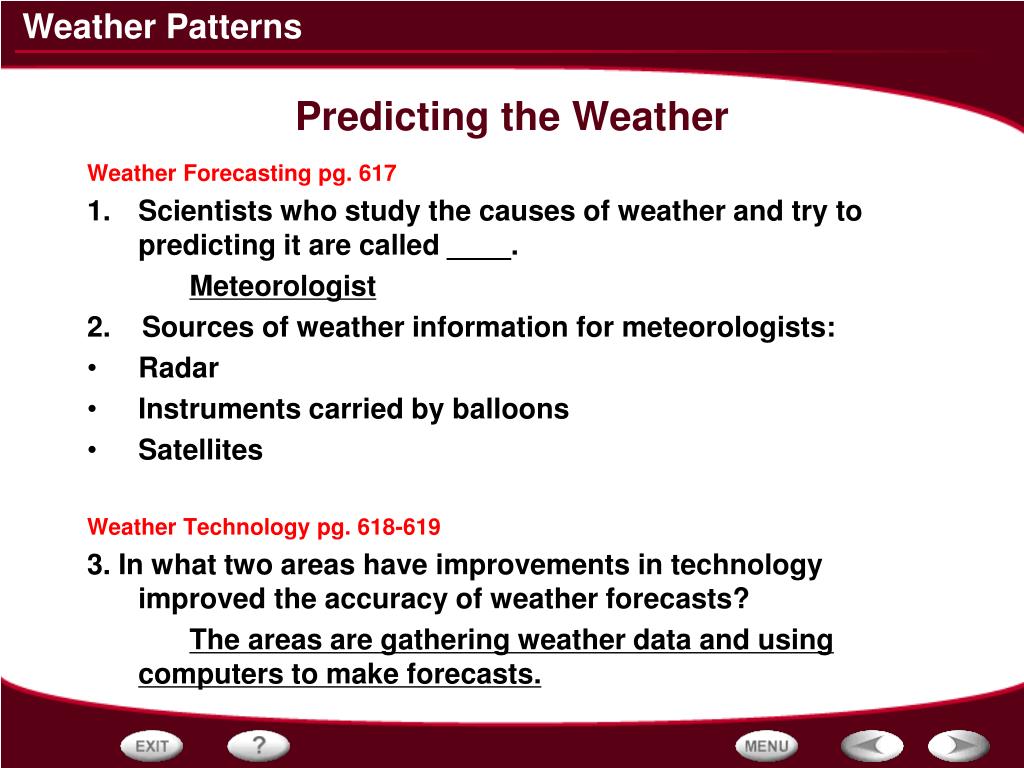 Weather Patterns

Predicting the Weather

Weather Forecasting pg. 617

1. Scientists who study the causes of weather and try to predicting it are called ____.

Meteorologist

2. Sources of weather information for meteorologists:

• Radar
• Instruments carried by balloons
• Satellites

Weather Technology pg. 618-619

3. In what two areas have improvements in technology improved the accuracy of weather forecasts?

The areas are gathering weather data and using computers to make forecasts.

EXIT ? MENU